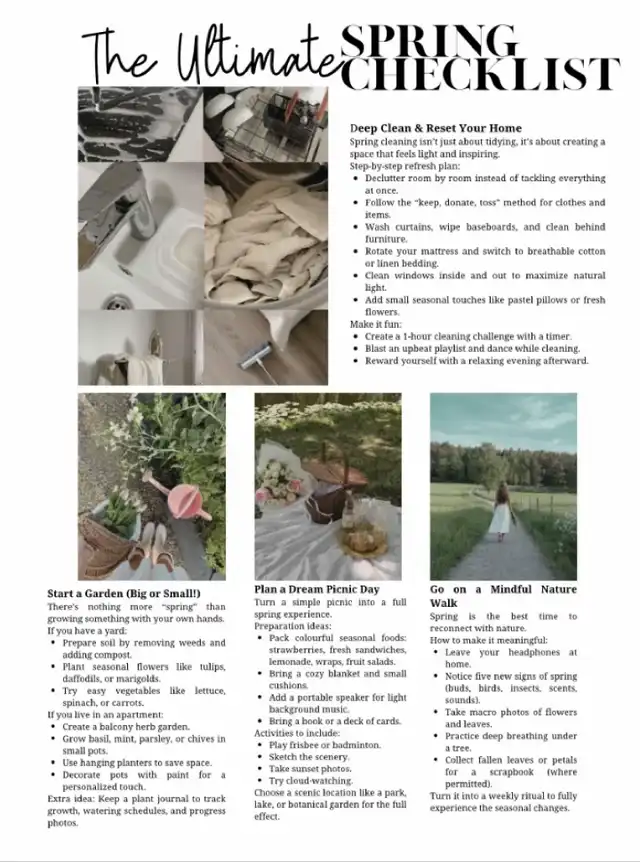 The Ultimate SPRING CHECKLIST

Deep Clean & Reset Your Home
Spring cleaning isn't just about tidying, it's about creating a space that feels light and inspiring.
Step-by-step refresh plan:
- Declutter room by room instead of tackling everything at once.
- Follow the "keep, donate, toss" method for clothes and items.
- Wash curtains, wipe baseboards, and clean behind furniture.
- Rotate your mattress and switch to breathable cotton or linen bedding.
- Clean windows inside and out to maximize natural light.
- Add small seasonal touches like pastel pillows or fresh flowers.

Make it fun:
- Create a 1-hour cleaning challenge with a timer.
- Blast an upbeat playlist and dance while cleaning.
- Reward yourself with a relaxing evening afterward.

Start a Garden (Big or Small!)
There's nothing more "spring" than growing something with your own hands.
If you have a yard:
- Prepare soil by removing weeds and adding compost.
- Plant seasonal flowers like tulips, daffodils, or marigolds.
- Try easy vegetables like lettuce, spinach, or carrots.

If you live in an apartment:
- Create a balcony herb garden.
- Grow basil, mint, parsley, or chives in small pots.
- Use hanging planters to save space.
- Decorate pots with paint for a personalized touch.

Extra idea: Keep a plant journal to track growth, watering schedules, and progress photos.

Plan a Dream Picnic Day
Turn a simple picnic into a full spring experience.
Preparation ideas:
- Pack colourful seasonal foods: strawberries, fresh sandwiches, lemonade, wraps, fruit salads.
- Bring a cozy blanket and small cushions.
- Add a portable speaker for light background music.
- Bring a book or a deck of cards.

Activities to include:
- Play frisbee or badminton.
- Sketch the scenery.
- Take sunset photos.
- Try cloud-watching.

Choose a scenic location like a park, lake, or botanical garden for the full effect.

Go on a Mindful Nature Walk
Spring is the best time to reconnect with nature.
How to make it meaningful:
- Leave your headphones at home.
- Notice five new signs of spring (buds, birds, insects, scents, sounds).
- Take macro photos of flowers and leaves.
- Practice deep breathing under a tree.
- Collect fallen leaves or petals for a scrapbook (where permitted).

Turn it into a weekly ritual to fully experience the seasonal changes.